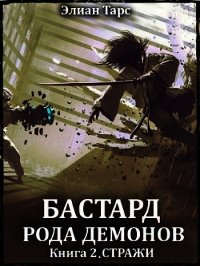 Элиан Тарс

БАСТАРД
РОДА ДЕМОНОВ
Книга 2.СТРАЖИ